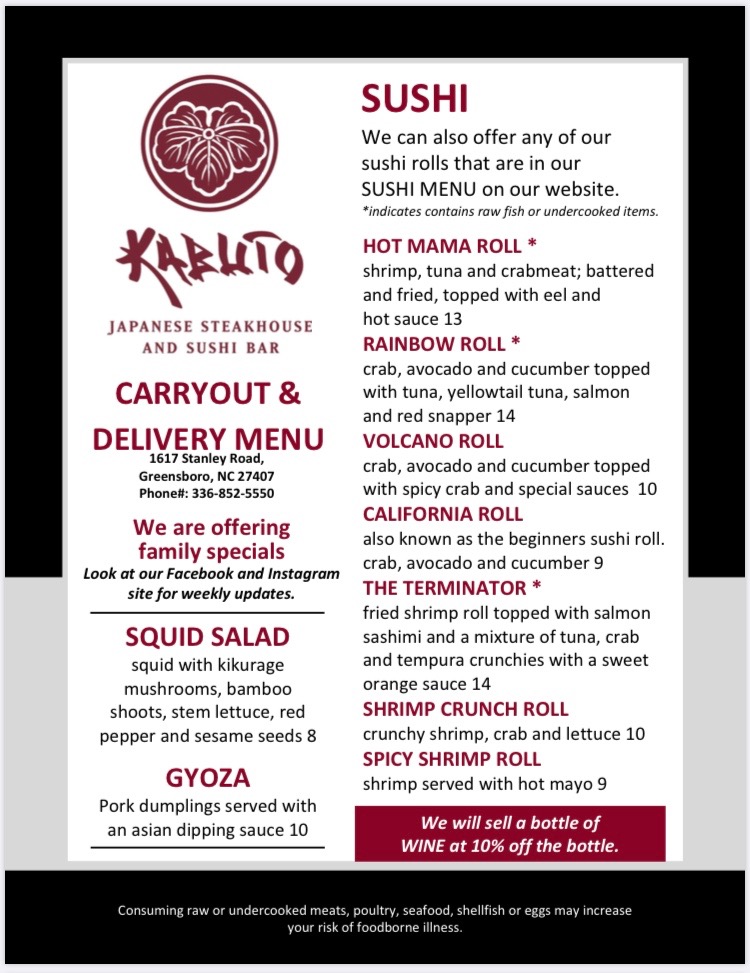 KABUTO

JAPANESE STEAKHOUSE AND SUSHI BAR

CARRYOUT & DELIVERY MENU

1617 Stanley Road, Greensboro, NC 27407
Phone#: 336-852-5550

We are offering family specials

Look at our Facebook and Instagram site for weekly updates.

SQUID SALAD
squid with kikurage mushrooms, bamboo shoots, stem lettuce, red pepper and sesame seeds 8

GYOZA
Pork dumplings served with an asian dipping sauce 10

SUSHI

We can also offer any of our sushi rolls that are in our SUSHI MENU on our website.

*indicates contains raw fish or undercooked items.

HOT MAMA ROLL *
shrimp, tuna and crabmeat; battered and fried, topped with eel and hot sauce 13

RAINBOW ROLL *
crab, avocado and cucumber topped with tuna, yellowtail tuna, salmon and red snapper 14

VOLCANO ROLL
crab, avocado and cucumber topped with spicy crab and special sauces 10

CALIFORNIA ROLL
also known as the beginners sushi roll. crab, avocado and cucumber 9

THE TERMINATOR *
fried shrimp roll topped with salmon sashimi and a mixture of tuna, crab and tempura crunchies with a sweet orange sauce 14

SHRIMP CRUNCH ROLL
crunchy shrimp, crab and lettuce 10

SPICY SHRIMP ROLL
shrimp served with hot mayo 9

We will sell a bottle of WINE at 10% off the bottle.

Consuming raw or undercooked meats, poultry, seafood, shellfish or eggs may increase your risk of foodborne illness.